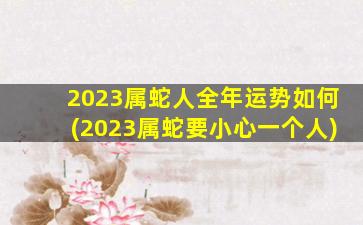 2023属蛇人全年运势如何
(2023属蛇要小心一个人)